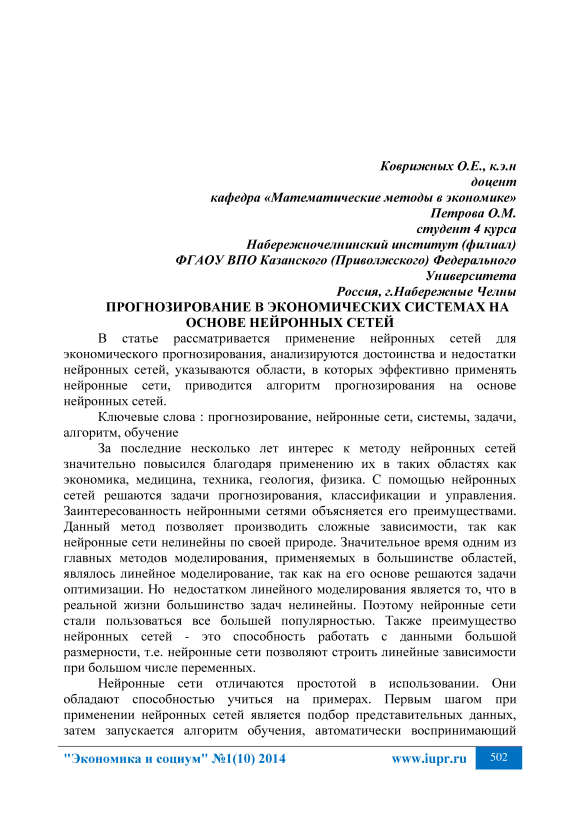 Коврижных О.Е., к.э.н
доцент
кафедра «Математические методы в экономике»
Петрова О.М.
студент 4 курса
Набережночелнинский институт (филиал)
ФГАОУ ВПО Казанского (Приволжского) Федерального Университета
Россия, г.Набережные Челны

ПРОГНОЗИРОВАНИЕ В ЭКОНОМИЧЕСКИХ СИСТЕМАХ НА ОСНОВЕ НЕЙРОННЫХ СЕТЕЙ

В статье рассматривается применение нейронных сетей для экономического прогнозирования, анализируются достоинства и недостатки нейронных сетей, указываются области, в которых эффективно применять нейронные сети, приводится алгоритм прогнозирования на основе нейронных сетей.

Ключевые слова : прогнозирование, нейронные сети, системы, задачи, алгоритм, обучение

За последние несколько лет интерес к методу нейронных сетей значительно повысился благодаря применению их в таких областях как экономика, медицина, техника, геология, физика. С помощью нейронных сетей решаются задачи прогнозирования, классификации и управления. Заинтересованность нейронными сетями объясняется его преимуществами. Данный метод позволяет производить сложные зависимости, так как нейронные сети нелинейны по своей природе. Значительное время одним из главных методов моделирования, применяемых в большинстве областей, являлось линейное моделирование, так как на его основе решаются задачи оптимизации. Но недостатком линейного моделирования является то, что в реальной жизни большинство задач нелинейны. Поэтому нейронные сети стали пользоваться все большей популярностью. Также преимущество нейронных сетей - это способность работать с данными большой размерности, т.е. нейронные сети позволяют строить линейные зависимости при большом числе переменных.

Нейронные сети отличаются простотой в использовании. Они обладают способностью учиться на примерах. Первым шагом при применении нейронных сетей является подбор представительных данных, затем запускается алгоритм обучения, автоматически воспринимающий

"Экономика и социум" №1(10) 2014 www.iupr.ru 502